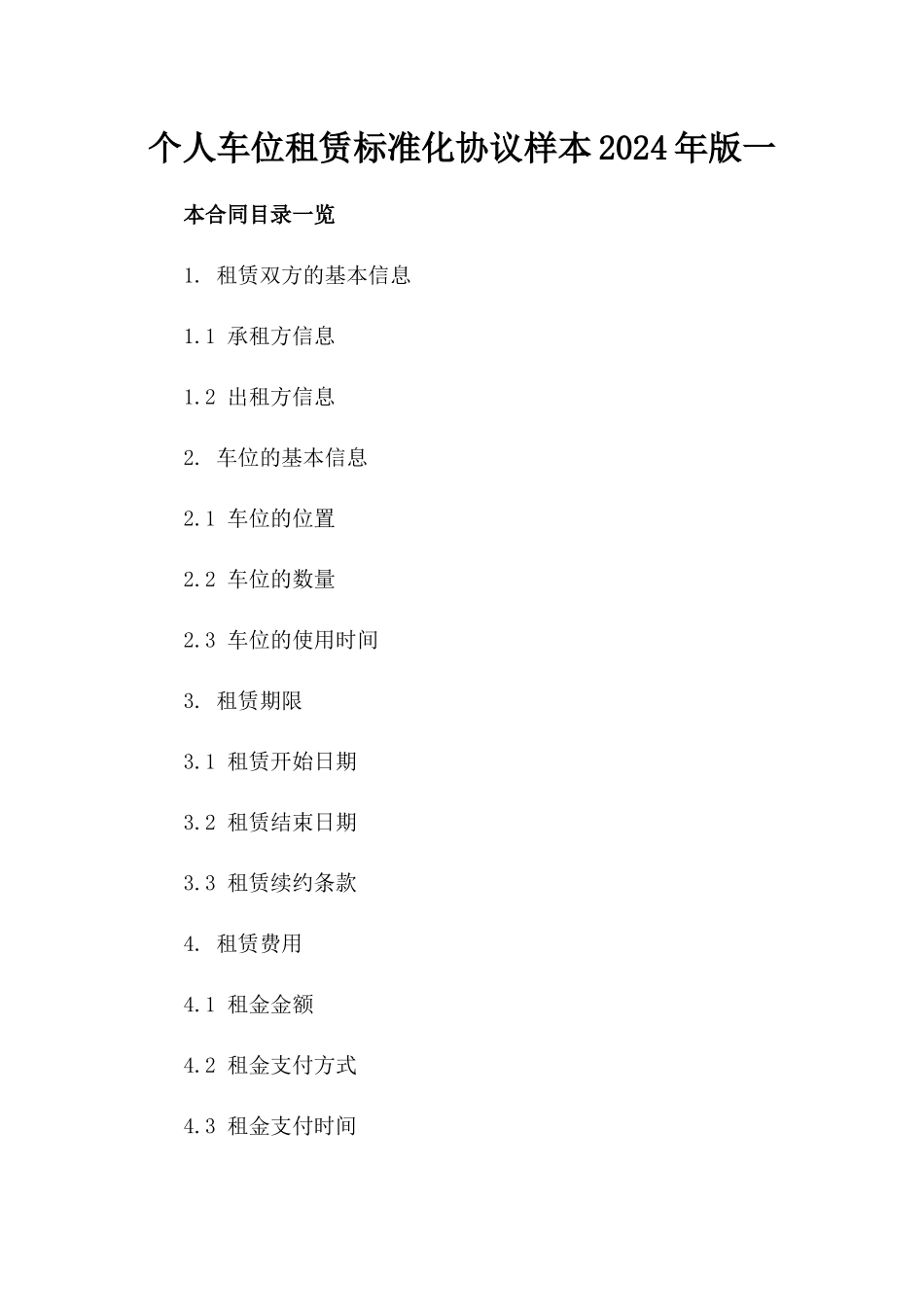 个人车位租赁标准化协议样本2024年版一

本合同目录一览

1. 租赁双方的基本信息

1.1 承租方信息

1.2 出租方信息

2. 车位的基本信息

2.1 车位的位置

2.2 车位的数量

2.3 车位的使用时间

3. 租赁期限

3.1 租赁开始日期

3.2 租赁结束日期

3.3 租赁续约条款

4. 租赁费用

4.1 租金金额

4.2 租金支付方式

4.3 租金支付时间